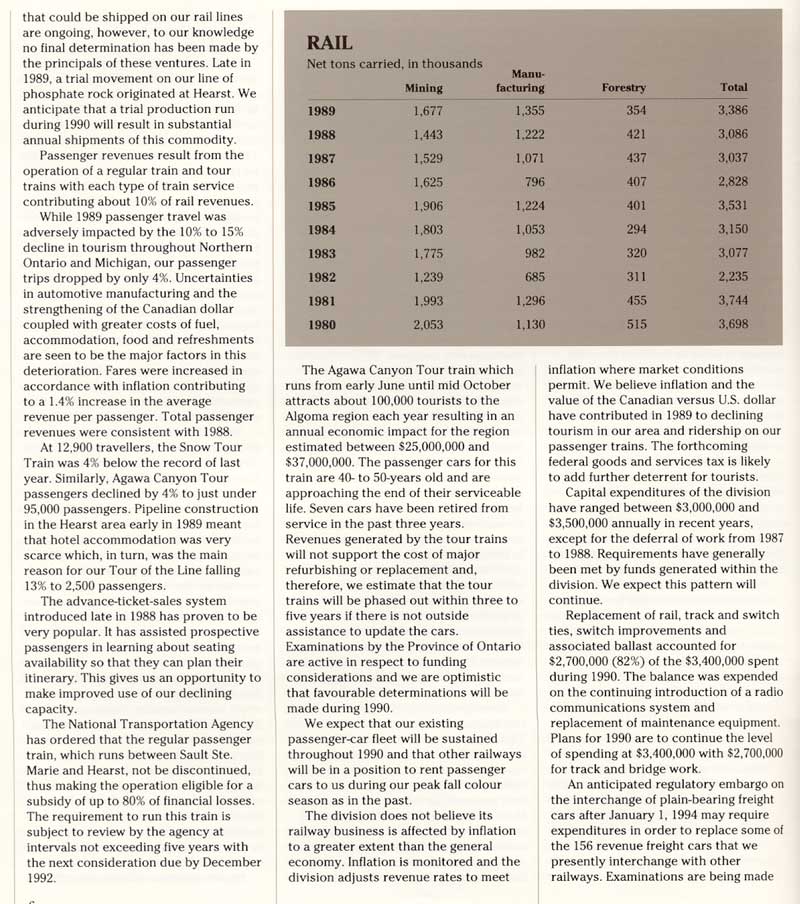 that could be shipped on our rail lines are ongoing, however, to our knowledge no final determination has been made by the principals of these ventures. Late in 1989, a trial movement on our line of phosphate rock originated at Hearst. We anticipate that a trial production run during 1990 will result in substantial annual shipments of this commodity.

Passenger revenues result from the operation of a regular train and tour trains with each type of train service contributing about 10% of rail revenues.

While 1989 passenger travel was adversely impacted by the 10% to 15% decline in tourism throughout Northern Ontario and Michigan, our passenger trips dropped by only 4%. Uncertainties in automotive manufacturing and the strengthening of the Canadian dollar coupled with greater costs of fuel, accommodation, food and refreshments are seen to be the major factors in this deterioration. Fares were increased in accordance with inflation contributing to a 1.4% increase in the average revenue per passenger. Total passenger revenues were consistent with 1988.

At 12,900 travellers, the Snow Tour Train was 4% below the record of last year. Similarly, Agawa Canyon Tour passengers declined by 4% to just under 95,000 passengers. Pipeline construction in the Hearst area early in 1989 meant that hotel accommodation was very scarce which, in turn, was the main reason for our Tour of the Line falling 13% to 2,500 passengers.

The advance-ticket-sales system introduced late in 1988 has proven to be very popular. It has assisted prospective passengers in learning about seating availability so that they can plan their itinerary. This gives us an opportunity to make improved use of our declining capacity.

The National Transportation Agency has ordered that the regular passenger train, which runs between Sault Ste. Marie and Hearst, not be discontinued, thus making the operation eligible for a subsidy of up to 80% of financial losses. The requirement to run this train is subject to review by the agency at intervals not exceeding five years with the next consideration due by December 1992.

RAIL
Net tons carried, in thousands

| | Mining | Manufacturing | Forestry | Total |
|---|---|---|---|---|
| 1989 | 1,677 | 1,355 | 354 | 3,386 |
| 1988 | 1,443 | 1,222 | 421 | 3,086 |
| 1987 | 1,529 | 1,071 | 437 | 3,037 |
| 1986 | 1,625 | 796 | 407 | 2,828 |
| 1985 | 1,906 | 1,224 | 401 | 3,531 |
| 1984 | 1,803 | 1,053 | 294 | 3,150 |
| 1983 | 1,775 | 982 | 320 | 3,077 |
| 1982 | 1,239 | 685 | 311 | 2,235 |
| 1981 | 1,993 | 1,296 | 455 | 3,744 |
| 1980 | 2,053 | 1,130 | 515 | 3,698 |

The Agawa Canyon Tour train which runs from early June until mid October attracts about 100,000 tourists to the Algoma region each year resulting in an annual economic impact for the region estimated between $25,000,000 and $37,000,000. The passenger cars for this train are 40- to 50-years old and are approaching the end of their serviceable life. Seven cars have been retired from service in the past three years. Revenues generated by the tour trains will not support the cost of major refurbishing or replacement and, therefore, we estimate that the tour trains will be phased out within three to five years if there is not outside assistance to update the cars. Examinations by the Province of Ontario are active in respect to funding considerations and we are optimistic that favourable determinations will be made during 1990.

We expect that our existing passenger-car fleet will be sustained throughout 1990 and that other railways will be in a position to rent passenger cars to us during our peak fall colour season as in the past.

The division does not believe its railway business is affected by inflation to a greater extent than the general economy. Inflation is monitored and the division adjusts revenue rates to meet inflation where market conditions permit. We believe inflation and the value of the Canadian versus U.S. dollar have contributed in 1989 to declining tourism in our area and ridership on our passenger trains. The forthcoming federal goods and services tax is likely to add further deterrent for tourists.

Capital expenditures of the division have ranged between $3,000,000 and $3,500,000 annually in recent years, except for the deferral of work from 1987 to 1988. Requirements have generally been met by funds generated within the division. We expect this pattern will continue.

Replacement of rail, track and switch ties, switch improvements and associated ballast accounted for $2,700,000 (82%) of the $3,400,000 spent during 1990. The balance was expended on the continuing introduction of a radio communications system and replacement of maintenance equipment. Plans for 1990 are to continue the level of spending at $3,400,000 with $2,700,000 for track and bridge work.

An anticipated regulatory embargo on the interchange of plain-bearing freight cars after January 1, 1994 may require expenditures in order to replace some of the 156 revenue freight cars that we presently interchange with other railways. Examinations are being made